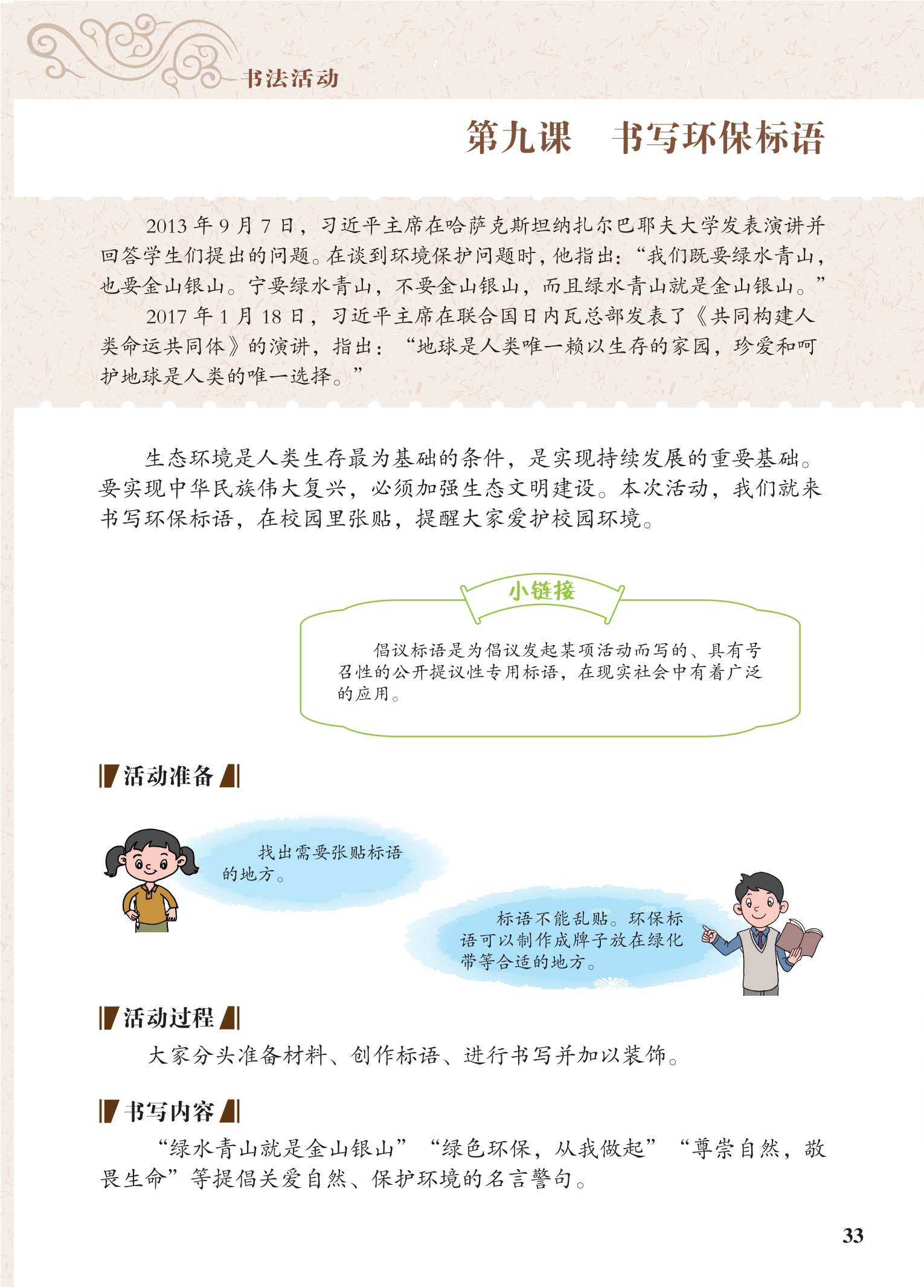 书法活动

第九课　书写环保标语

2013 年 9 月 7 日，习近平主席在哈萨克斯坦纳扎尔巴耶夫大学发表演讲并回答学生们提出的问题。在谈到环境保护问题时，他指出：“我们既要绿水青山，也要金山银山。宁要绿水青山，不要金山银山，而且绿水青山就是金山银山。”

2017 年 1 月 18 日，习近平主席在联合国日内瓦总部发表了《共同构建人类命运共同体》的演讲，指出：“地球是人类唯一赖以生存的家园，珍爱和呵护地球是人类的唯一选择。”

生态环境是人类生存最为基础的条件，是实现持续发展的重要基础。要实现中华民族伟大复兴，必须加强生态文明建设。本次活动，我们就来书写环保标语，在校园里张贴，提醒大家爱护校园环境。

小链接

倡议标语是为倡议发起某项活动而写的、具有号召性的公开提议性专用标语，在现实社会中有着广泛的应用。

活动准备

找出需要张贴标语的地方。

标语不能乱贴。环保标语可以制作成牌子放在绿化带等合适的地方。

活动过程

大家分头准备材料、创作标语、进行书写并加以装饰。

书写内容

“绿水青山就是金山银山”“绿色环保，从我做起”“尊崇自然，敬畏生命”等提倡关爱自然、保护环境的名言警句。

33